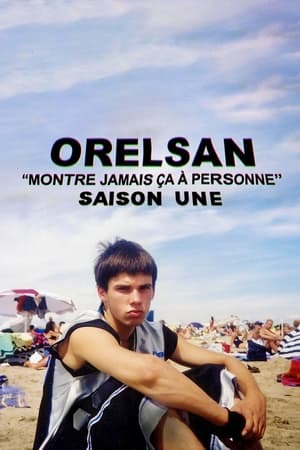 ORELSAN
"MONTRE JAMAIS ÇA À PERSONNE"
SAISON UNE